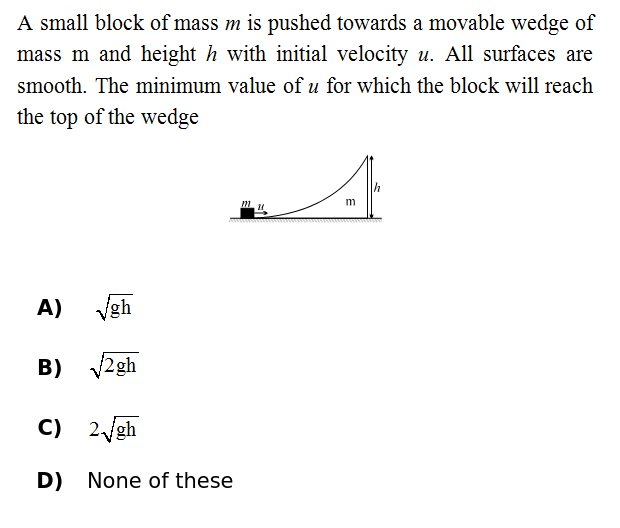 A small block of mass $m$ is pushed towards a movable wedge of mass m and height $h$ with initial velocity $u$. All surfaces are smooth. The minimum value of $u$ for which the block will reach the top of the wedge

$m$ $u$

m

$h$

A) $\sqrt{gh}$

B) $\sqrt{2gh}$

C) $2\sqrt{gh}$

D) None of these